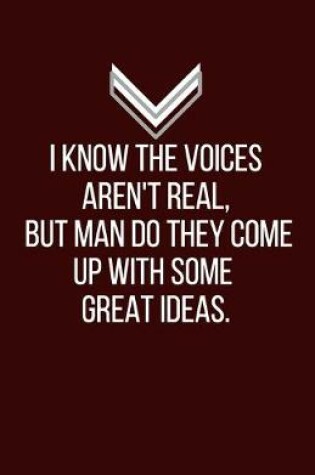 I KNOW THE VOICES AREN'T REAL, BUT MAN DO THEY COME UP WITH SOME GREAT IDEAS.